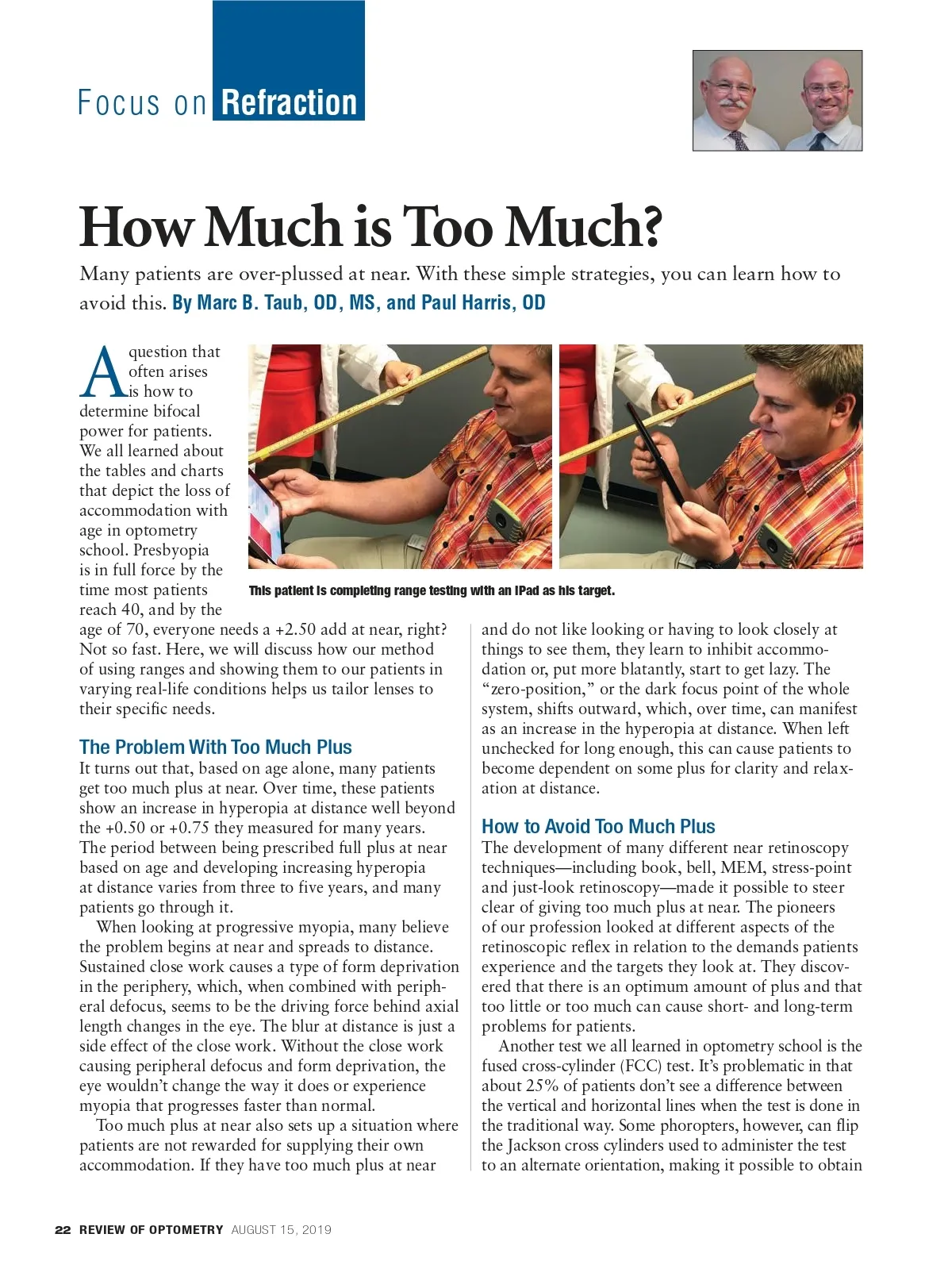 Focus on Refraction

How Much is Too Much?

Many patients are over-plussed at near. With these simple strategies, you can learn how to avoid this. By Marc B. Taub, OD, MS, and Paul Harris, OD

This patient is completing range testing with an iPad as his target.

A question that often arises is how to determine bifocal power for patients. We all learned about the tables and charts that depict the loss of accommodation with age in optometry school. Presbyopia is in full force by the time most patients reach 40, and by the age of 70, everyone needs a +2.50 add at near, right? Not so fast. Here, we will discuss how our method of using ranges and showing them to our patients in varying real-life conditions helps us tailor lenses to their specific needs.

The Problem With Too Much Plus

It turns out that, based on age alone, many patients get too much plus at near. Over time, these patients show an increase in hyperopia at distance well beyond the +0.50 or +0.75 they measured for many years. The period between being prescribed full plus at near based on age and developing increasing hyperopia at distance varies from three to five years, and many patients go through it.

When looking at progressive myopia, many believe the problem begins at near and spreads to distance. Sustained close work causes a type of form deprivation in the periphery, which, when combined with peripheral defocus, seems to be the driving force behind axial length changes in the eye. The blur at distance is just a side effect of the close work. Without the close work causing peripheral defocus and form deprivation, the eye wouldn't change the way it does or experience myopia that progresses faster than normal.

Too much plus at near also sets up a situation where patients are not rewarded for supplying their own accommodation. If they have too much plus at near and do not like looking or having to look closely at things to see them, they learn to inhibit accommodation or, put more blatantly, start to get lazy. The "zero-position," or the dark focus point of the whole system, shifts outward, which, over time, can manifest as an increase in the hyperopia at distance. When left unchecked for long enough, this can cause patients to become dependent on some plus for clarity and relaxation at distance.

How to Avoid Too Much Plus

The development of many different near retinoscopy techniques—including book, bell, MEM, stress-point and just-look retinoscopy—made it possible to steer clear of giving too much plus at near. The pioneers of our profession looked at different aspects of the retinoscopic reflex in relation to the demands patients experience and the targets they look at. They discovered that there is an optimum amount of plus and that too little or too much can cause short- and long-term problems for patients.

Another test we all learned in optometry school is the fused cross-cylinder (FCC) test. It's problematic in that about 25% of patients don't see a difference between the vertical and horizontal lines when the test is done in the traditional way. Some phoropters, however, can flip the Jackson cross cylinders used to administer the test to an alternate orientation, making it possible to obtain

22 REVIEW OF OPTOMETRY AUGUST 15, 2019